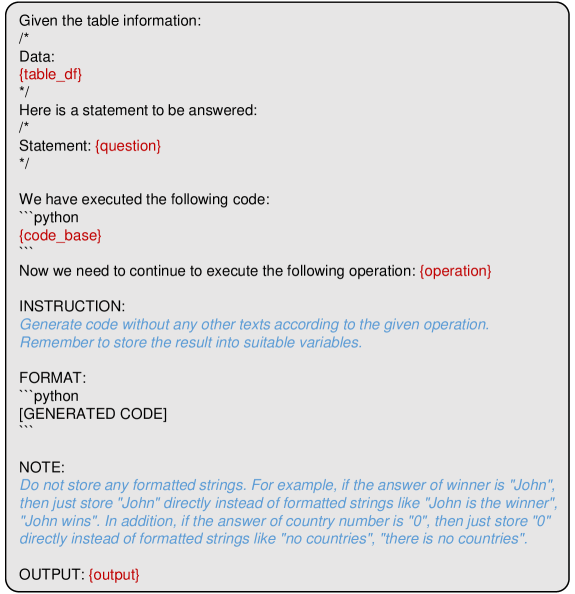 Given the table information:
/*
Data:
{table_df}
*/
Here is a statement to be answered:
/*
Statement: {question}
*/

We have executed the following code:
```python
{code_base}
```
Now we need to continue to execute the following operation: {operation}

INSTRUCTION:
Generate code without any other texts according to the given operation. Remember to store the result into suitable variables.

FORMAT:
```python
[GENERATED CODE]
```

NOTE:
Do not store any formatted strings. For example, if the answer of winner is "John", then just store "John" directly instead of formatted strings like "John is the winner", "John wins". In addition, if the answer of country number is "0", then just store "0" directly instead of formatted strings like "no countries", "there is no countries".

OUTPUT: {output}